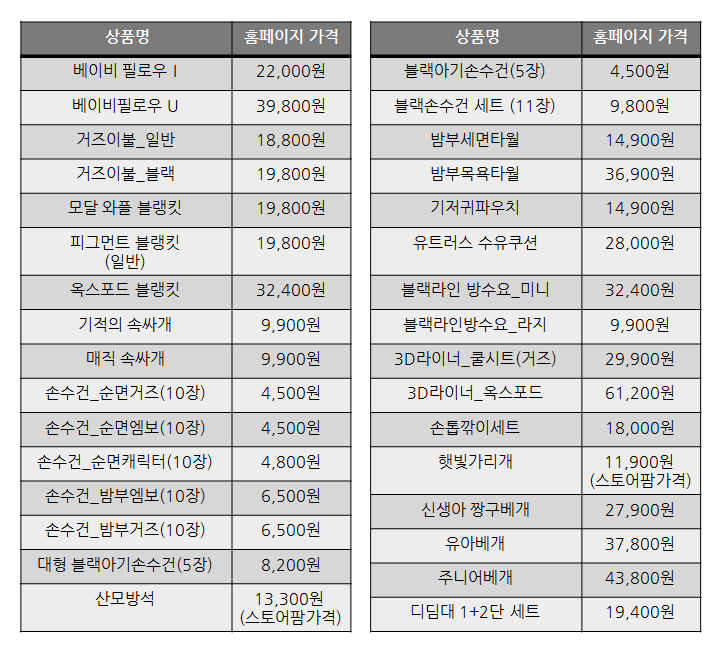 | 상품명 | 홈페이지 가격 |
|---|---|
| 베이비 필로우 I | 22,000원 |
| 베이비필로우 U | 39,800원 |
| 거즈이불_일반 | 18,800원 |
| 거즈이불_블랙 | 19,800원 |
| 모달 와플 블랭킷 | 19,800원 |
| 피그먼트 블랭킷 (일반) | 19,800원 |
| 옥스포드 블랭킷 | 32,400원 |
| 기적의 속싸개 | 9,900원 |
| 매직 속싸개 | 9,900원 |
| 손수건_순면거즈(10장) | 4,500원 |
| 손수건_순면엠보(10장) | 4,500원 |
| 손수건_순면캐릭터(10장) | 4,800원 |
| 손수건_밤부엠보(10장) | 6,500원 |
| 손수건_밤부거즈(10장) | 6,500원 |
| 대형 블랙아기손수건(5장) | 8,200원 |
| 산모방석 | 13,300원 (스토어팜가격) |

| 상품명 | 홈페이지 가격 |
|---|---|
| 블랙아기손수건(5장) | 4,500원 |
| 블랙손수건 세트 (11장) | 9,800원 |
| 밤부세면타월 | 14,900원 |
| 밤부목욕타월 | 36,900원 |
| 기저귀파우치 | 14,900원 |
| 유트러스 수유쿠션 | 28,000원 |
| 블랙라인 방수요_미니 | 32,400원 |
| 블랙라인방수요_라지 | 9,900원 |
| 3D라이너_쿨시트(거즈) | 29,900원 |
| 3D라이너_옥스포드 | 61,200원 |
| 손톱깎이세트 | 18,000원 |
| 햇빛가리개 | 11,900원 (스토어팜가격) |
| 신생아 짱구베개 | 27,900원 |
| 유아베개 | 37,800원 |
| 주니어베개 | 43,800원 |
| 디딤대 1+2단 세트 | 19,400원 |